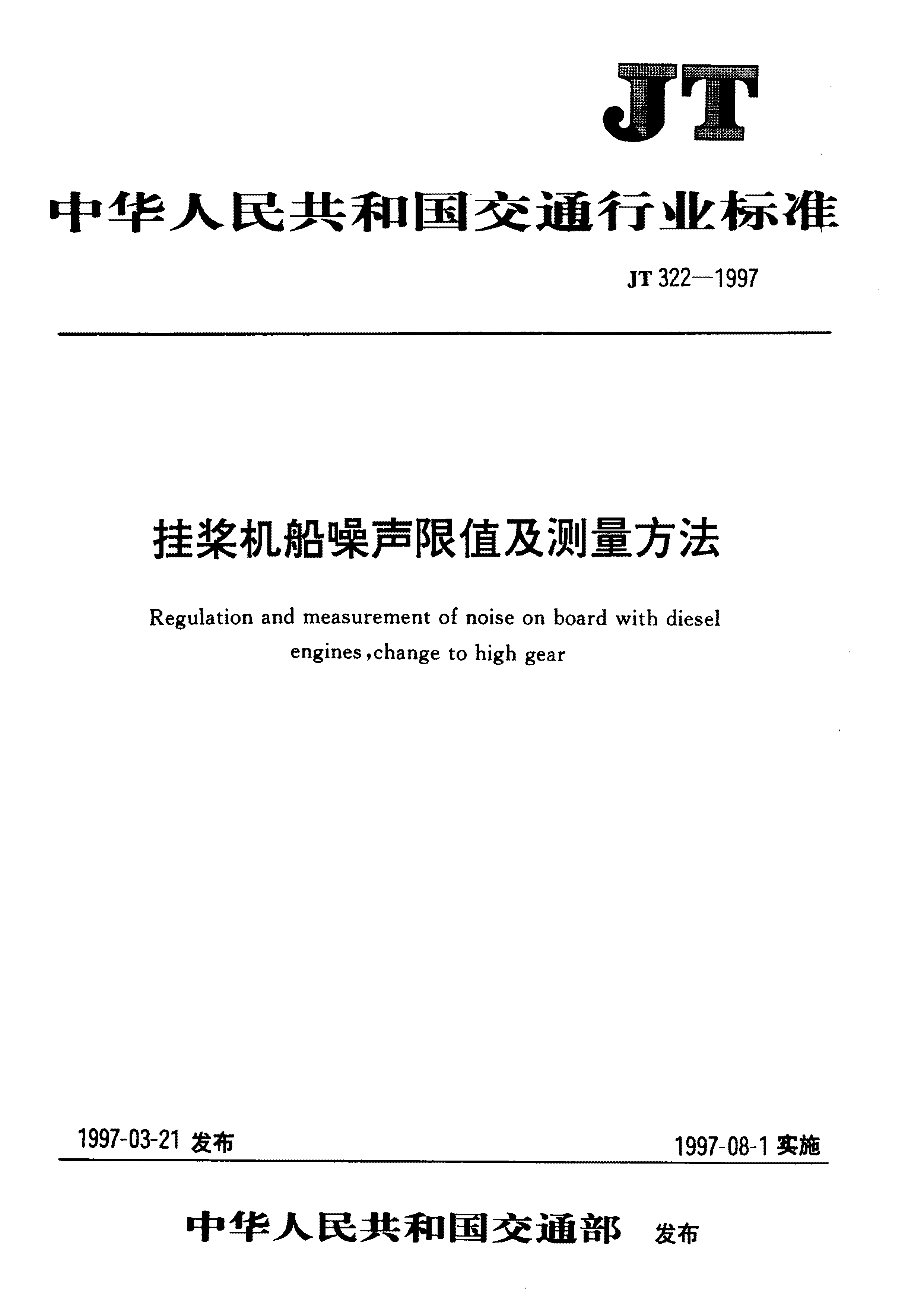 JT

中华人民共和国交通行业标准

JT 322—1997

挂桨机船噪声限值及测量方法

Regulation and measurement of noise on board with diesel engines,change to high gear

1997-03-21 发布

1997-08-1 实施

中华人民共和国交通部 发布